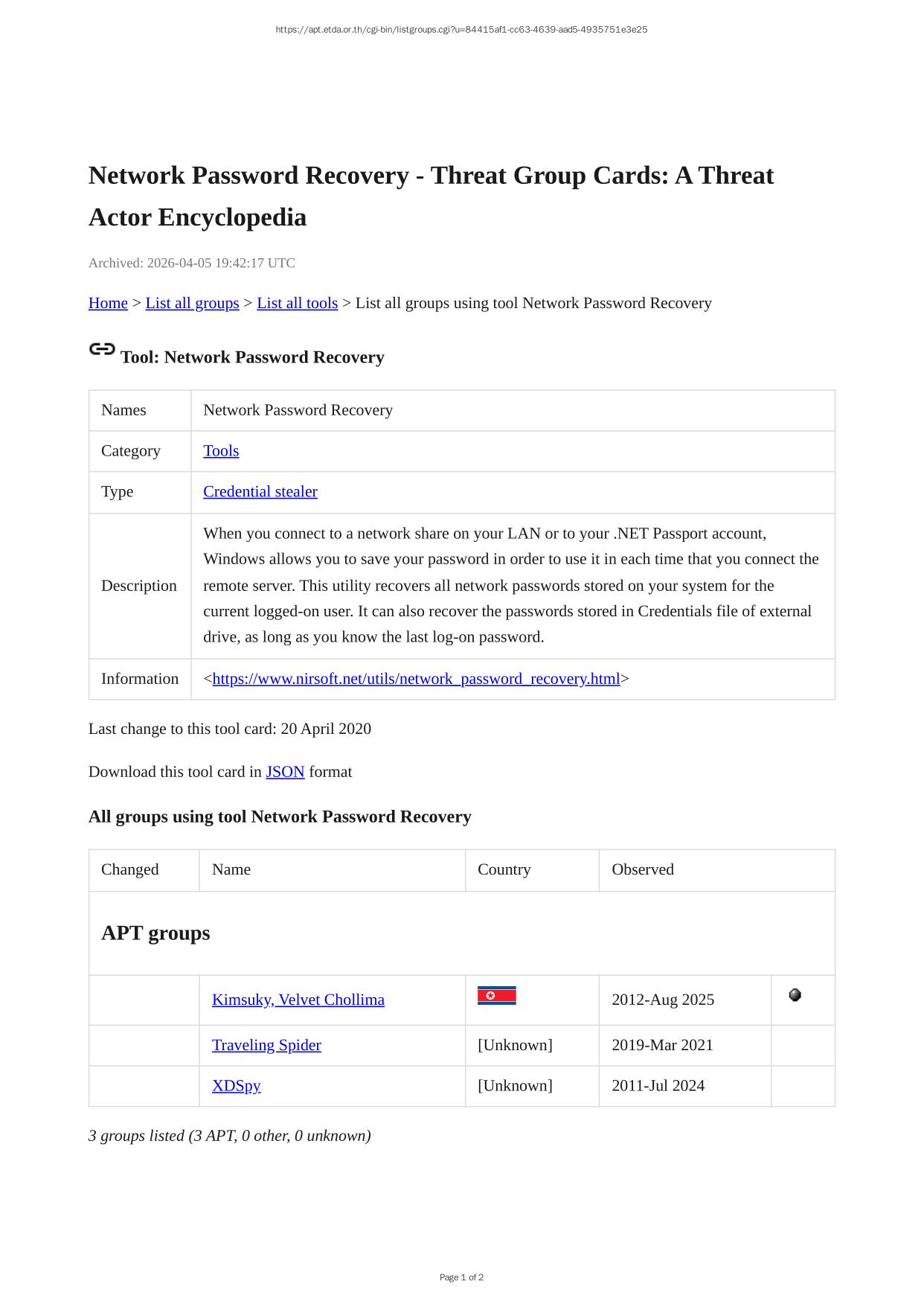 https://apt.etda.or.th/cgi-bin/listgroups.cgi?u=84415af1-cc63-4639-aad5-4935751e3e25

Network Password Recovery - Threat Group Cards: A Threat Actor Encyclopedia

Archived: 2026-04-05 19:42:17 UTC

Home > List all groups > List all tools > List all groups using tool Network Password Recovery

Tool: Network Password Recovery

| Names | Network Password Recovery |
|---|---|
| Category | Tools |
| Type | Credential stealer |
| Description | When you connect to a network share on your LAN or to your .NET Passport account, Windows allows you to save your password in order to use it in each time that you connect the remote server. This utility recovers all network passwords stored on your system for the current logged-on user. It can also recover the passwords stored in Credentials file of external drive, as long as you know the last log-on password. |
| Information | <https://www.nirsoft.net/utils/network_password_recovery.html> |

Last change to this tool card: 20 April 2020

Download this tool card in JSON format

All groups using tool Network Password Recovery

| Changed | Name | Country | Observed | |
|---|---|---|---|---|
| APT groups | | | | |
| | Kimsuky, Velvet Chollima | | 2012-Aug 2025 | |
| | Traveling Spider | [Unknown] | 2019-Mar 2021 | |
| | XDSpy | [Unknown] | 2011-Jul 2024 | |

3 groups listed (3 APT, 0 other, 0 unknown)

Page 1 of 2